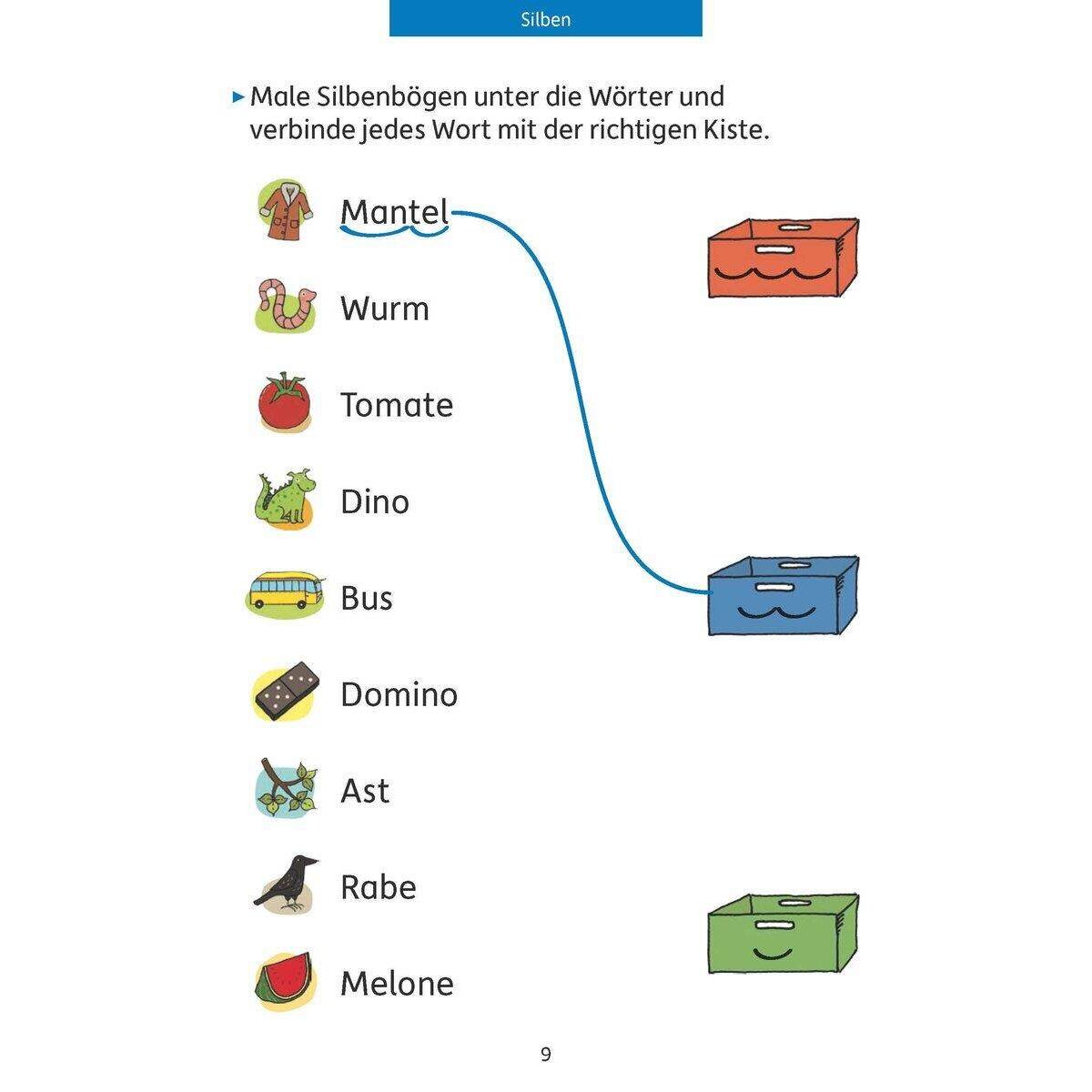 Silben

▸ Male Silbenbögen unter die Wörter und verbinde jedes Wort mit der richtigen Kiste.

Mantel

Wurm

Tomate

Dino

Bus

Domino

Ast

Rabe

Melone

9